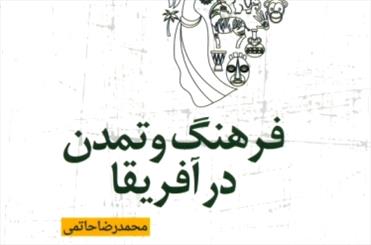 فرهنگ و تمدن
در آفریقا

محمدرضا حاتمی